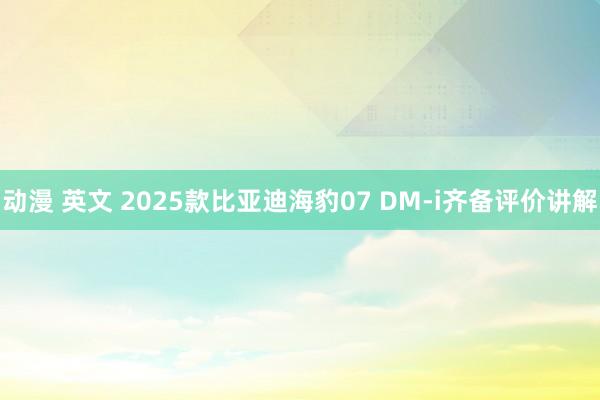 动漫 英文 2025款比亚迪海豹07 DM-i齐备评价讲解